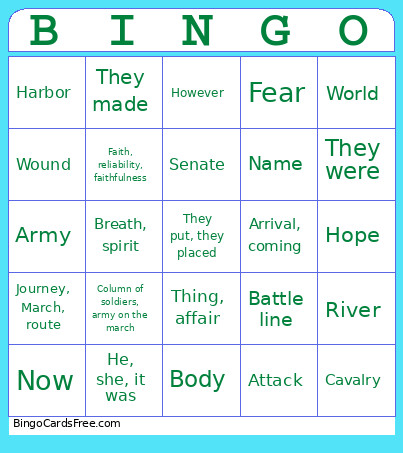 | B | I | N | G | O |
|---|---|---|---|---|
| Harbor | They made | However | Fear | World |
| Wound | Faith, reliability, faithfulness | Senate | Name | They were |
| Army | Breath, spirit | They put, they placed | Arrival, coming | Hope |
| Journey, March, route | Column of soldiers, army on the march | Thing, affair | Battle line | River |
| Now | He, she, it was | Body | Attack | Cavalry |

BingoCardsFree.com